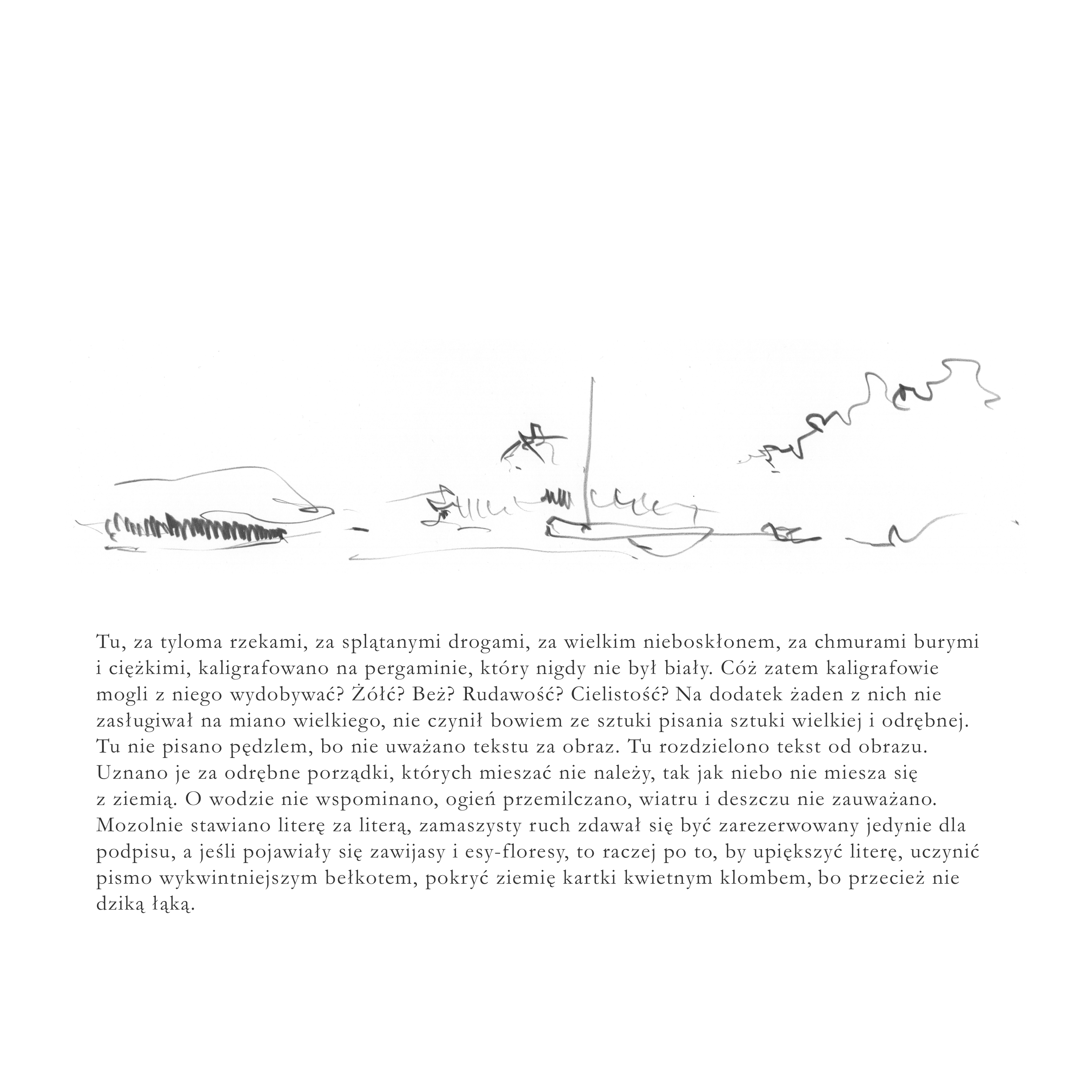 Tu, za tyloma rzekami, za splątanymi drogami, za wielkim nieboskłonem, za chmurami burymi i ciężkimi, kaligrafowano na pergaminie, który nigdy nie był biały. Cóż zatem kaligrafowie mogli z niego wydobywać? Żółć? Beż? Rudawość? Cielistość? Na dodatek żaden z nich nie zasługiwał na miano wielkiego, nie czynił bowiem ze sztuki pisania sztuki wielkiej i odrębnej. Tu nie pisano pędzlem, bo nie uważano tekstu za obraz. Tu rozdzielono tekst od obrazu. Uznano je za odrębne porządki, których mieszać nie należy, tak jak niebo nie miesza się z ziemią. O wodzie nie wspominano, ogień przemilczano, wiatru i deszczu nie zauważano. Mozolnie stawiano literę za literą, zamaszysty ruch zdawał się być zarezerwowany jedynie dla podpisu, a jeśli pojawiały się zawijasy i esy-floresy, to raczej po to, by upiększyć literę, uczynić pismo wykwintniejszym bełkotem, pokryć ziemię kartki kwietnym klombem, bo przecież nie dziką łąką.